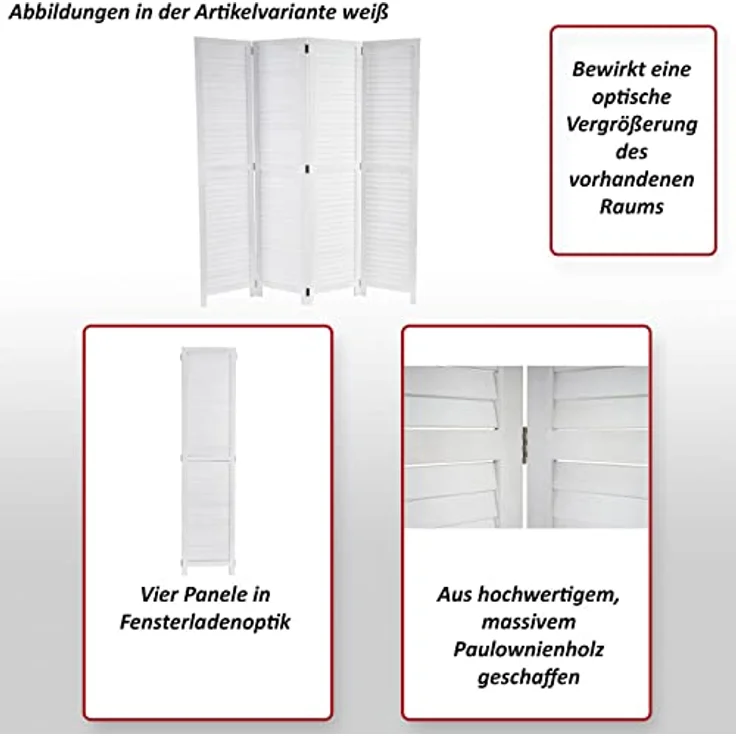 Abbildungen in der Artikelvariante weiß

Bewirkt eine optische Vergrößerung des vorhandenen Raums

Vier Panele in Fensterladenoptik

Aus hochwertigem, massivem Paulownienholz geschaffen